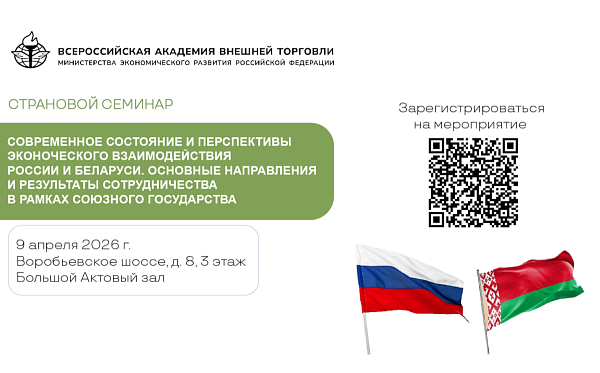 ВСЕРОССИЙСКАЯ АКАДЕМИЯ ВНЕШНЕЙ ТОРГОВЛИ
МИНИСТЕРСТВА ЭКОНОМИЧЕСКОГО РАЗВИТИЯ РОССИЙСКОЙ ФЕДЕРАЦИИ

СТРАНОВОЙ СЕМИНАР

СОВРЕМЕННОЕ СОСТОЯНИЕ И ПЕРСПЕКТИВЫ ЭКОНОЧЕСКОГО ВЗАИМОДЕЙСТВИЯ РОССИИ И БЕЛАРУСИ. ОСНОВНЫЕ НАПРАВЛЕНИЯ И РЕЗУЛЬТАТЫ СОТРУДНИЧЕСТВА В РАМКАХ СОЮЗНОГО ГОСУДАРСТВА

9 апреля 2026 г.
Воробьевское шоссе, д. 8, 3 этаж
Большой Актовый зал

Зарегистрироваться на мероприятие